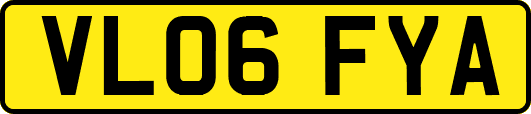 VL06 FYA